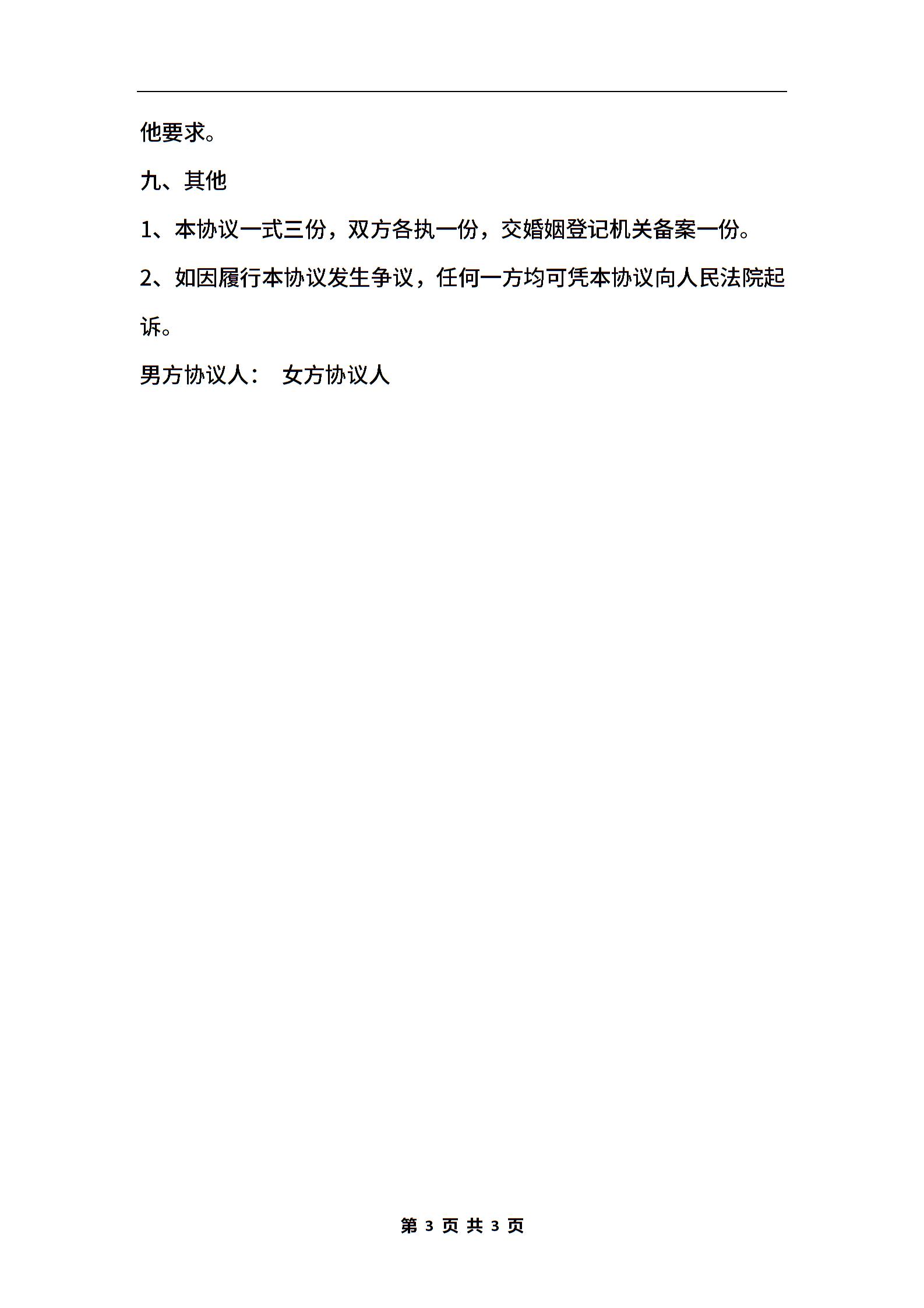 他要求。

九、其他

1、本协议一式三份，双方各执一份，交婚姻登记机关备案一份。

2、如因履行本协议发生争议，任何一方均可凭本协议向人民法院起诉。

男方协议人：　女方协议人

第 3 页 共 3 页